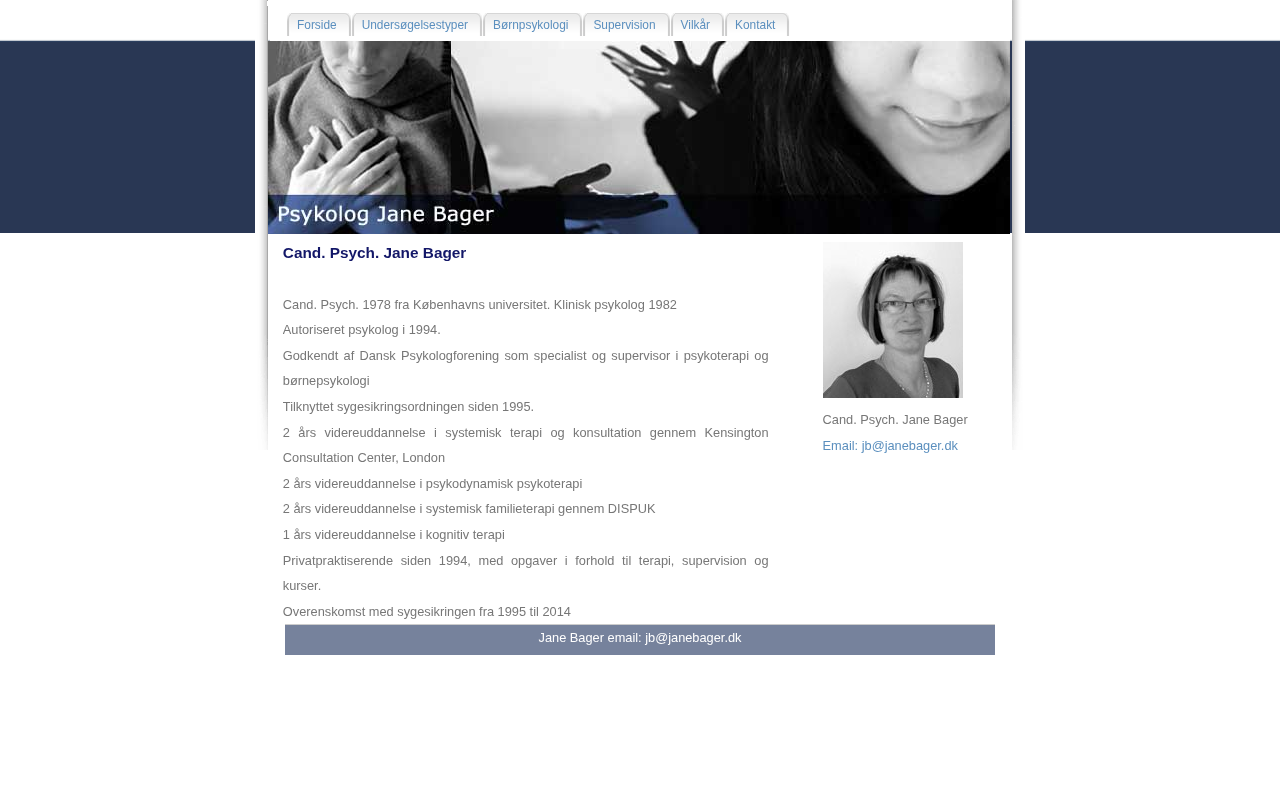 Forside Undersøgelsestyper Børnpsykologi Supervision Vilkår Kontakt

Psykolog Jane Bager

Cand. Psych. Jane Bager

Cand. Psych. 1978 fra Københavns universitet. Klinisk psykolog 1982

Autoriseret psykolog i 1994.

Godkendt af Dansk Psykologforening som specialist og supervisor i psykoterapi og børnepsykologi

Tilknyttet sygesikringsordningen siden 1995.

2 års videreuddannelse i systemisk terapi og konsultation gennem Kensington Consultation Center, London

2 års videreuddannelse i psykodynamisk psykoterapi

2 års videreuddannelse i systemisk familieterapi gennem DISPUK

1 års videreuddannelse i kognitiv terapi

Privatpraktiserende siden 1994, med opgaver i forhold til terapi, supervision og kurser.

Overenskomst med sygesikringen fra 1995 til 2014

Cand. Psych. Jane Bager

Email: jb@janebager.dk

Jane Bager email: jb@janebager.dk